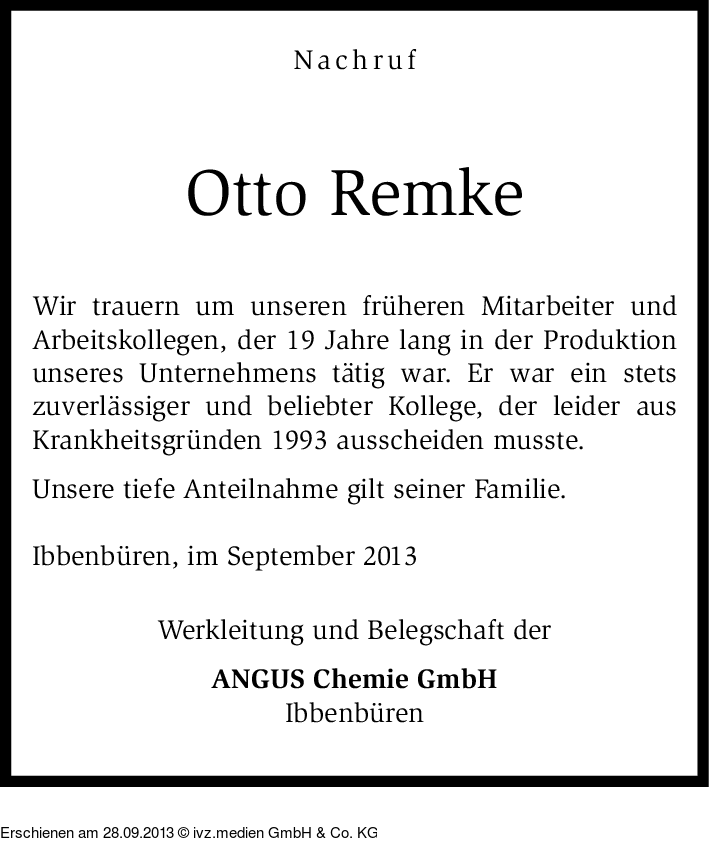 Nachruf

Otto Remke

Wir trauern um unseren früheren Mitarbeiter und Arbeitskollegen, der 19 Jahre lang in der Produktion unseres Unternehmens tätig war. Er war ein stets zuverlässiger und beliebter Kollege, der leider aus Krankheitsgründen 1993 ausscheiden musste.

Unsere tiefe Anteilnahme gilt seiner Familie.

Ibbenbüren, im September 2013

Werkleitung und Belegschaft der
ANGUS Chemie GmbH
Ibbenbüren

Erschienen am 28.09.2013 © ivz.medien GmbH & Co. KG